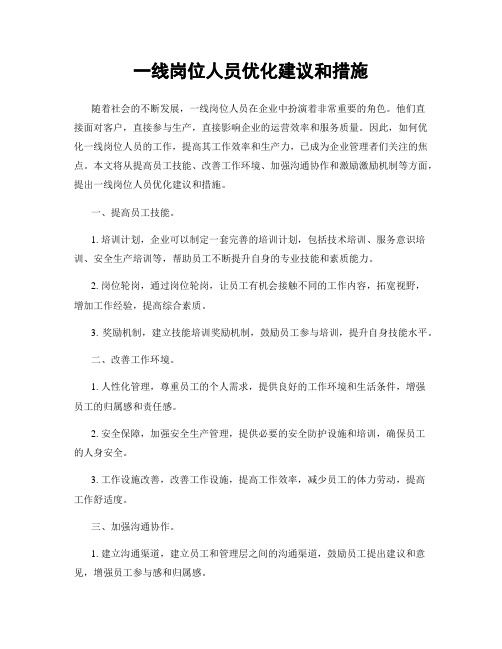 一线岗位人员优化建议和措施

随着社会的不断发展，一线岗位人员在企业中扮演着非常重要的角色。他们直接面对客户，直接参与生产，直接影响企业的运营效率和服务质量。因此，如何优化一线岗位人员的工作，提高其工作效率和生产力，已成为企业管理者们关注的焦点。本文将从提高员工技能、改善工作环境、加强沟通协作和激励激励机制等方面，提出一线岗位人员优化建议和措施。

一、提高员工技能。

1. 培训计划，企业可以制定一套完善的培训计划，包括技术培训、服务意识培训、安全生产培训等，帮助员工不断提升自身的专业技能和素质能力。

2. 岗位轮岗，通过岗位轮岗，让员工有机会接触不同的工作内容，拓宽视野，增加工作经验，提高综合素质。

3. 奖励机制，建立技能培训奖励机制，鼓励员工参与培训，提升自身技能水平。

二、改善工作环境。

1. 人性化管理，尊重员工的个人需求，提供良好的工作环境和生活条件，增强员工的归属感和责任感。

2. 安全保障，加强安全生产管理，提供必要的安全防护设施和培训，确保员工的人身安全。

3. 工作设施改善，改善工作设施，提高工作效率，减少员工的体力劳动，提高工作舒适度。

三、加强沟通协作。

1. 建立沟通渠道，建立员工和管理层之间的沟通渠道，鼓励员工提出建议和意见，增强员工参与感和归属感。